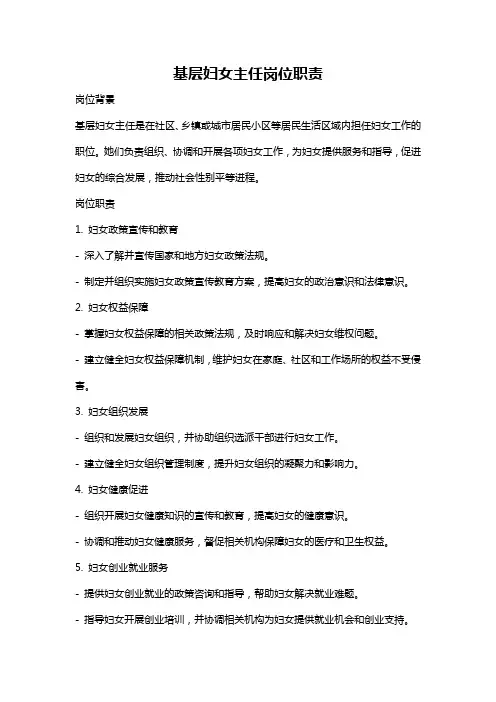 基层妇女主任岗位职责

岗位背景

基层妇女主任是在社区、乡镇或城市居民小区等居民生活区域内担任妇女工作的职位。她们负责组织、协调和开展各项妇女工作，为妇女提供服务和指导，促进妇女的综合发展，推动社会性别平等进程。

岗位职责

1. 妇女政策宣传和教育

- 深入了解并宣传国家和地方妇女政策法规。

- 制定并组织实施妇女政策宣传教育方案，提高妇女的政治意识和法律意识。

2. 妇女权益保障

- 掌握妇女权益保障的相关政策法规，及时响应和解决妇女维权问题。

- 建立健全妇女权益保障机制，维护妇女在家庭、社区和工作场所的权益不受侵害。

3. 妇女组织发展

- 组织和发展妇女组织，并协助组织选派干部进行妇女工作。

- 建立健全妇女组织管理制度，提升妇女组织的凝聚力和影响力。

4. 妇女健康促进

- 组织开展妇女健康知识的宣传和教育，提高妇女的健康意识。

- 协调和推动妇女健康服务，督促相关机构保障妇女的医疗和卫生权益。

5. 妇女创业就业服务

- 提供妇女创业就业的政策咨询和指导，帮助妇女解决就业难题。

- 指导妇女开展创业培训，并协调相关机构为妇女提供就业机会和创业支持。